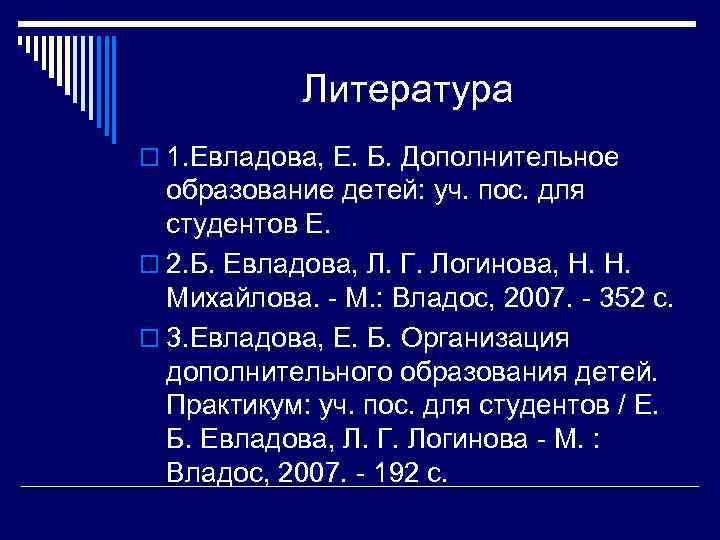 Литература

1.Евладова, Е. Б. Дополнительное образование детей: уч. пос. для студентов Е.

2.Б. Евладова, Л. Г. Логинова, Н. Н. Михайлова. - М.: Владос, 2007. - 352 с.

3.Евладова, Е. Б. Организация дополнительного образования детей. Практикум: уч. пос. для студентов / Е. Б. Евладова, Л. Г. Логинова - М. : Владос, 2007. - 192 с.